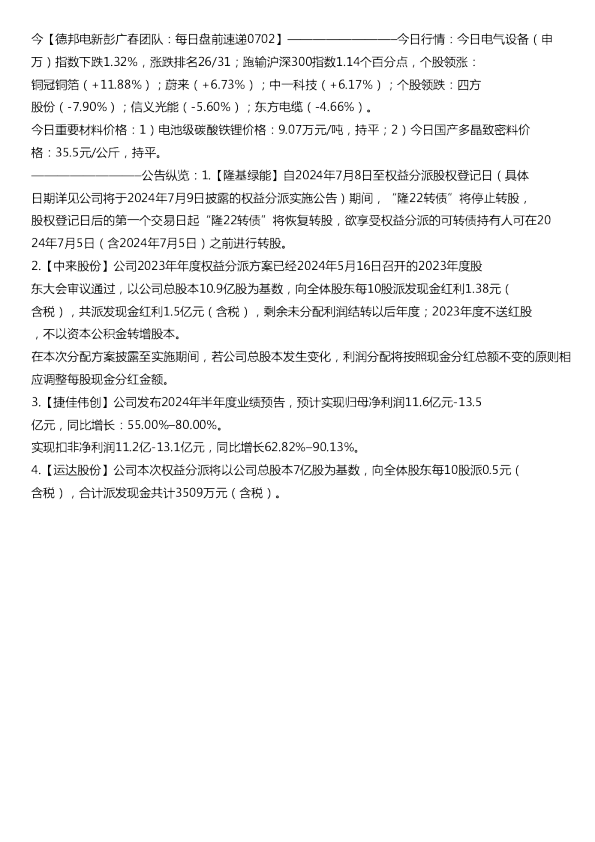 今【德邦电新彭广春团队：每日盘前速递0702】——————————今日行情：今日电气设备（申万）指数下跌1.32%，涨跌排名26/31；跑输沪深300指数1.14个百分点，个股领涨：铜冠铜箔（+11.88%）；蔚来（+6.73%）；中一科技（+6.17%）；个股领跌：四方股份（-7.90%）；信义光能（-5.60%）；东方电缆（-4.66%）。
今日重要材料价格：1）电池级碳酸铁锂价格：9.07万元/吨，持平；2）今日国产多晶致密料价格：35.5元/公斤，持平。
——————————公告纵览：1.【隆基绿能】自2024年7月8日至权益分派股权登记日（具体日期详见公司将于2024年7月9日披露的权益分派实施公告）期间，“隆22转债”将停止转股，股权登记日后的第一个交易日起“隆22转债”将恢复转股，欲享受权益分派的可转债持有人可在2024年7月5日（含2024年7月5日）之前进行转股。
2.【中来股份】公司2023年年度权益分派方案已经2024年5月16日召开的2023年度股东大会审议通过，以公司总股本10.9亿股为基数，向全体股东每10股派发现金红利1.38元（含税），共派发现金红利1.5亿元（含税），剩余未分配利润结转以后年度；2023年度不送红股，不以资本公积金转增股本。
在本次分配方案披露至实施期间，若公司总股本发生变化，利润分配将按照现金分红总额不变的原则相应调整每股现金分红金额。
3.【捷佳伟创】公司发布2024年半年度业绩预告，预计实现归母净利润11.6亿元-13.5亿元，同比增长：55.00%–80.00%。
实现扣非净利润11.2亿-13.1亿元，同比增长62.82%–90.13%。
4.【运达股份】公司本次权益分派将以公司总股本7亿股为基数，向全体股东每10股派0.5元（含税），合计派发现金共计3509万元（含税）。